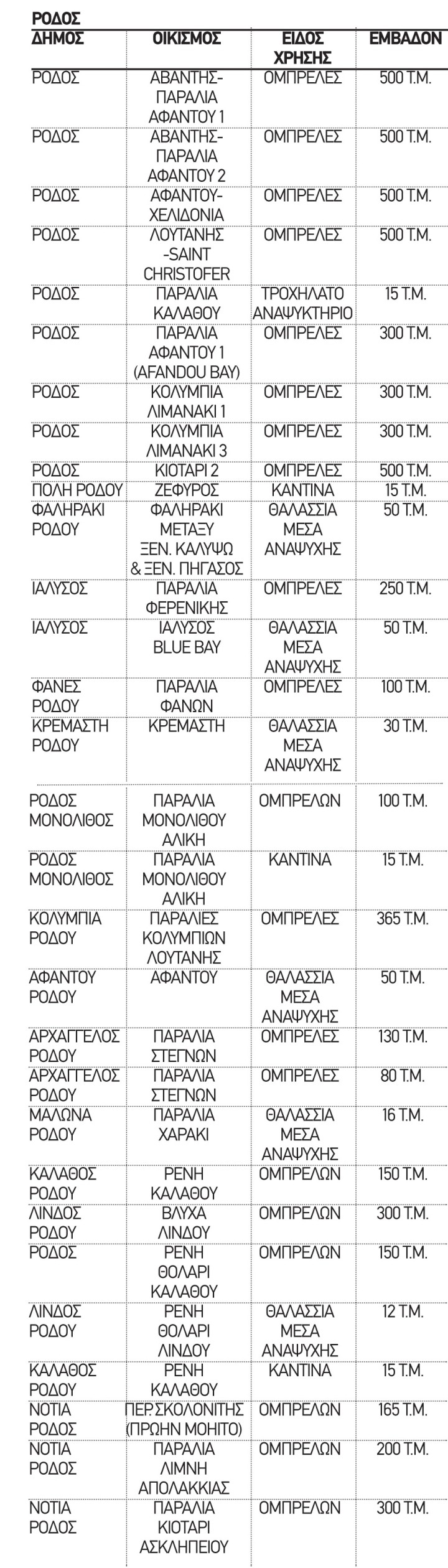 ΡΟΔΟΣ

| ΔΗΜΟΣ | ΟΙΚΙΣΜΟΣ | ΕΙΔΟΣ ΧΡΗΣΗΣ | ΕΜΒΑΔΟΝ |
|---|---|---|---|
| ΡΟΔΟΣ | ΑΒΑΝΤΗΣ-ΠΑΡΑΛΙΑ ΑΦΑΝΤΟΥ 1 | ΟΜΠΡΕΛΕΣ | 500 Τ.Μ. |
| ΡΟΔΟΣ | ΑΒΑΝΤΗΣ-ΠΑΡΑΛΙΑ ΑΦΑΝΤΟΥ 2 | ΟΜΠΡΕΛΕΣ | 500 Τ.Μ. |
| ΡΟΔΟΣ | ΑΦΑΝΤΟΥ-ΧΕΛΙΔΟΝΙΑ | ΟΜΠΡΕΛΕΣ | 500 Τ.Μ. |
| ΡΟΔΟΣ | ΛΟΥΤΑΝΗΣ -SAINT CHRISTOFER | ΟΜΠΡΕΛΕΣ | 500 Τ.Μ. |
| ΡΟΔΟΣ | ΠΑΡΑΛΙΑ ΚΑΛΑΘΟΥ | ΤΡΟΧΗΛΑΤΟ ΑΝΑΨΥΚΤΗΡΙΟ | 15 Τ.Μ. |
| ΡΟΔΟΣ | ΠΑΡΑΛΙΑ ΑΦΑΝΤΟΥ 1 (AFANDOU BAY) | ΟΜΠΡΕΛΕΣ | 300 Τ.Μ. |
| ΡΟΔΟΣ | ΚΟΛΥΜΠΙΑ ΛΙΜΑΝΑΚΙ 1 | ΟΜΠΡΕΛΕΣ | 300 Τ.Μ. |
| ΡΟΔΟΣ | ΚΟΛΥΜΠΙΑ ΛΙΜΑΝΑΚΙ 3 | ΟΜΠΡΕΛΕΣ | 300 Τ.Μ. |
| ΡΟΔΟΣ | ΚΙΟΤΑΡΙ 2 | ΟΜΠΡΕΛΕΣ | 500 Τ.Μ. |
| ΠΟΛΗ ΡΟΔΟΥ | ΖΕΦΥΡΟΣ | ΚΑΝΤΙΝΑ | 15 Τ.Μ. |
| ΦΑΛΗΡΑΚΙ ΡΟΔΟΥ | ΦΑΛΗΡΑΚΙ ΜΕΤΑΞΥ ΞΕΝ. ΚΑΛΥΨΩ & ΞΕΝ. ΠΗΓΑΣΟΣ | ΘΑΛΑΣΣΙΑ ΜΕΣΑ ΑΝΑΨΥΧΗΣ | 50 Τ.Μ. |
| ΙΑΛΥΣΟΣ | ΠΑΡΑΛΙΑ ΦΕΡΕΝΙΚΗΣ | ΟΜΠΡΕΛΕΣ | 250 Τ.Μ. |
| ΙΑΛΥΣΟΣ | ΙΑΛΥΣΟΣ BLUE BAY | ΘΑΛΑΣΣΙΑ ΜΕΣΑ ΑΝΑΨΥΧΗΣ | 50 Τ.Μ. |
| ΦΑΝΕΣ ΡΟΔΟΥ | ΠΑΡΑΛΙΑ ΦΑΝΩΝ | ΟΜΠΡΕΛΕΣ | 100 Τ.Μ. |
| ΚΡΕΜΑΣΤΗ ΡΟΔΟΥ | ΚΡΕΜΑΣΤΗ | ΘΑΛΑΣΣΙΑ ΜΕΣΑ ΑΝΑΨΥΧΗΣ | 30 Τ.Μ. |
| ΡΟΔΟΣ ΜΟΝΟΛΙΘΟΣ | ΠΑΡΑΛΙΑ ΜΟΝΟΛΙΘΟΥ ΑΛΙΚΗ | ΟΜΠΡΕΛΩΝ | 100 Τ.Μ. |
| ΡΟΔΟΣ ΜΟΝΟΛΙΘΟΣ | ΠΑΡΑΛΙΑ ΜΟΝΟΛΙΘΟΥ ΑΛΙΚΗ | ΚΑΝΤΙΝΑ | 15 Τ.Μ. |
| ΚΟΛΥΜΠΙΑ ΡΟΔΟΥ | ΠΑΡΑΛΙΕΣ ΚΟΛΥΜΠΙΩΝ ΛΟΥΤΑΝΗΣ | ΟΜΠΡΕΛΕΣ | 365 Τ.Μ. |
| ΑΦΑΝΤΟΥ ΡΟΔΟΥ | ΑΦΑΝΤΟΥ | ΘΑΛΑΣΣΙΑ ΜΕΣΑ ΑΝΑΨΥΧΗΣ | 50 Τ.Μ. |
| ΑΡΧΑΓΓΕΛΟΣ ΡΟΔΟΥ | ΠΑΡΑΛΙΑ ΣΤΕΓΝΩΝ | ΟΜΠΡΕΛΕΣ | 130 Τ.Μ. |
| ΑΡΧΑΓΓΕΛΟΣ ΡΟΔΟΥ | ΠΑΡΑΛΙΑ ΣΤΕΓΝΩΝ | ΟΜΠΡΕΛΕΣ | 80 Τ.Μ. |
| ΜΑΛΩΝΑ ΡΟΔΟΥ | ΠΑΡΑΛΙΑ ΧΑΡΑΚΙ | ΘΑΛΑΣΣΙΑ ΜΕΣΑ ΑΝΑΨΥΧΗΣ | 16 Τ.Μ. |
| ΚΑΛΑΘΟΣ ΡΟΔΟΥ | ΡΕΝΗ ΚΑΛΑΘΟΥ | ΟΜΠΡΕΛΩΝ | 150 Τ.Μ. |
| ΛΙΝΔΟΣ ΡΟΔΟΥ | ΒΛΥΧΑ ΛΙΝΔΟΥ | ΟΜΠΡΕΛΩΝ | 300 Τ.Μ. |
| ΡΟΔΟΣ | ΡΕΝΗ ΘΟΛΑΡΙ ΚΑΛΑΘΟΥ | ΟΜΠΡΕΛΩΝ | 150 Τ.Μ. |
| ΛΙΝΔΟΣ ΡΟΔΟΥ | ΡΕΝΗ ΘΟΛΑΡΙ ΛΙΝΔΟΥ | ΘΑΛΑΣΣΙΑ ΜΕΣΑ ΑΝΑΨΥΧΗΣ | 12 Τ.Μ. |
| ΚΑΛΑΘΟΣ ΡΟΔΟΥ | ΡΕΝΗ ΚΑΛΑΘΟΥ | ΚΑΝΤΙΝΑ | 15 Τ.Μ. |
| ΝΟΤΙΑ ΡΟΔΟΣ | ΠΕΡ.ΣΚΟΛΟΝΙΤΗΣ (ΠΡΩΗΝ ΜΟΗΙΤΟ) | ΟΜΠΡΕΛΩΝ | 165 Τ.Μ. |
| ΝΟΤΙΑ ΡΟΔΟΣ | ΠΑΡΑΛΙΑ ΛΙΜΝΗ ΑΠΟΛΑΚΚΙΑΣ | ΟΜΠΡΕΛΩΝ | 200 Τ.Μ. |
| ΝΟΤΙΑ ΡΟΔΟΣ | ΠΑΡΑΛΙΑ ΚΙΟΤΑΡΙ ΑΣΚΛΗΠΕΙΟΥ | ΟΜΠΡΕΛΩΝ | 300 Τ.Μ. |